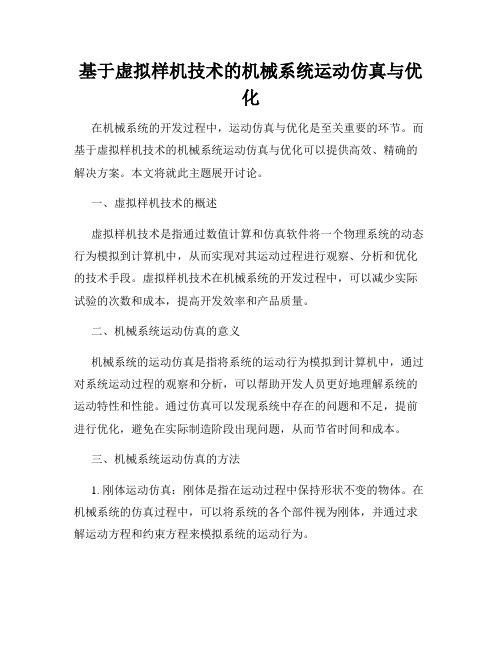 基于虚拟样机技术的机械系统运动仿真与优化

在机械系统的开发过程中，运动仿真与优化是至关重要的环节。而基于虚拟样机技术的机械系统运动仿真与优化可以提供高效、精确的解决方案。本文将就此主题展开讨论。

一、虚拟样机技术的概述

虚拟样机技术是指通过数值计算和仿真软件将一个物理系统的动态行为模拟到计算机中，从而实现对其运动过程进行观察、分析和优化的技术手段。虚拟样机技术在机械系统的开发过程中，可以减少实际试验的次数和成本，提高开发效率和产品质量。

二、机械系统运动仿真的意义

机械系统的运动仿真是指将系统的运动行为模拟到计算机中，通过对系统运动过程的观察和分析，可以帮助开发人员更好地理解系统的运动特性和性能。通过仿真可以发现系统中存在的问题和不足，提前进行优化，避免在实际制造阶段出现问题，从而节省时间和成本。

三、机械系统运动仿真的方法

1. 刚体运动仿真：刚体是指在运动过程中保持形状不变的物体。在机械系统的仿真过程中，可以将系统的各个部件视为刚体，并通过求解运动方程和约束方程来模拟系统的运动行为。